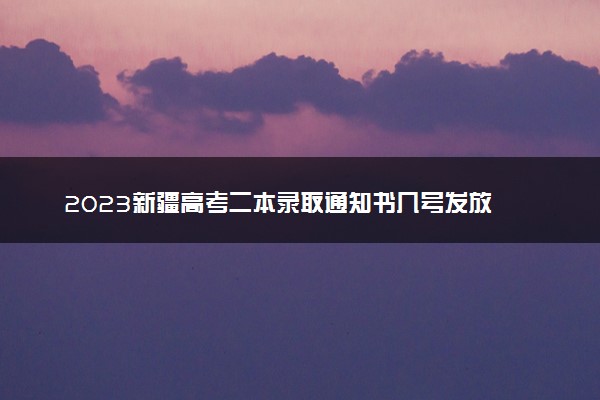 2023新疆高考二本录取通知书几号发放